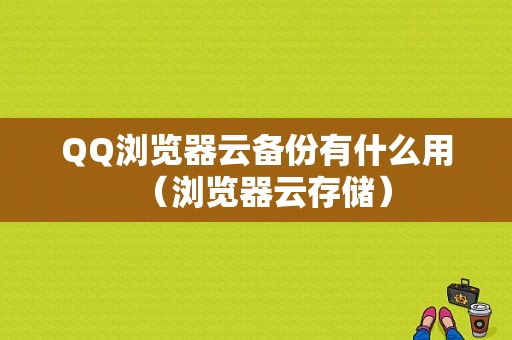 QQ浏览器云备份有什么用（浏览器云存储）